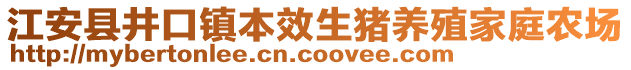 江安县井口镇本效生猪养殖家庭农场
http://mybertonlee.cn.coovee.com